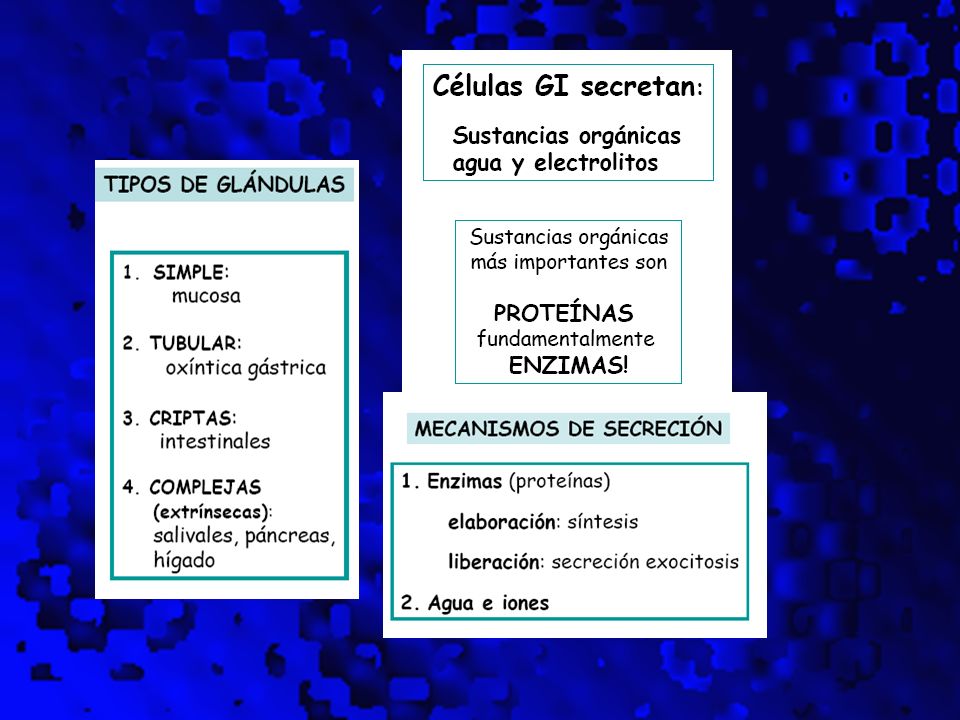 TIPOS DE GLÁNDULAS

1. SIMPLE:
mucosa

2. TUBULAR:
oxíntica gástrica

3. CRIPTAS:
intestinales

4. COMPLEJAS
(extrínsecas):
salivales, páncreas, hígado

Células GI secretan:

Sustancias orgánicas
agua y electrolitos

Sustancias orgánicas más importantes son

PROTEÍNAS
fundamentalmente
ENZIMAS!

MECANISMOS DE SECRECIÓN

1. Enzimas (proteínas)

elaboración: síntesis

liberación: secreción exocitosis

2. Agua e iones